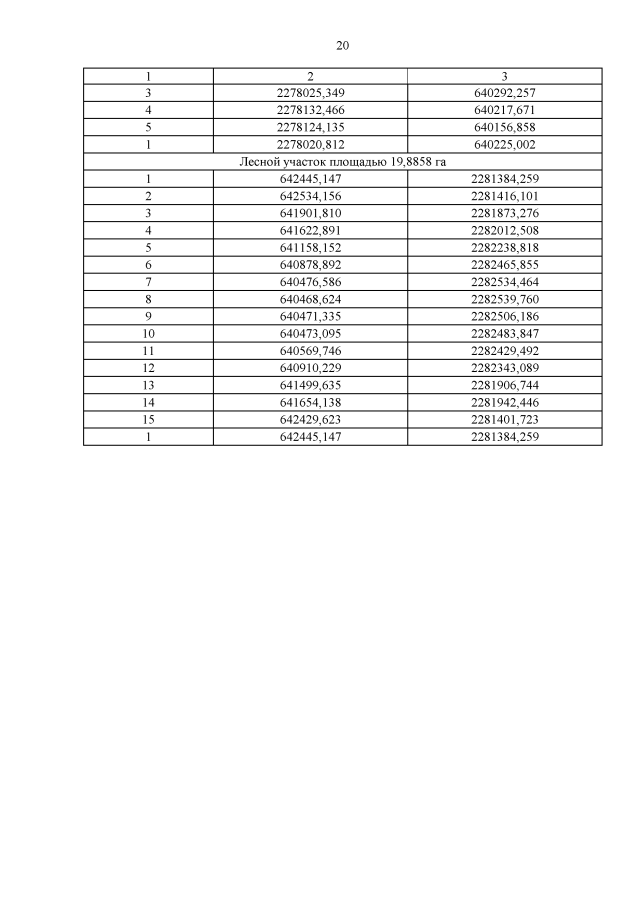 20

| 1 | 2 | 3 |
|---|---|---|
| 3 | 2278025,349 | 640292,257 |
| 4 | 2278132,466 | 640217,671 |
| 5 | 2278124,135 | 640156,858 |
| 1 | 2278020,812 | 640225,002 |
| Лесной участок площадью 19,8858 га | | |
| 1 | 642445,147 | 2281384,259 |
| 2 | 642534,156 | 2281416,101 |
| 3 | 641901,810 | 2281873,276 |
| 4 | 641622,891 | 2282012,508 |
| 5 | 641158,152 | 2282238,818 |
| 6 | 640878,892 | 2282465,855 |
| 7 | 640476,586 | 2282534,464 |
| 8 | 640468,624 | 2282539,760 |
| 9 | 640471,335 | 2282506,186 |
| 10 | 640473,095 | 2282483,847 |
| 11 | 640569,746 | 2282429,492 |
| 12 | 640910,229 | 2282343,089 |
| 13 | 641499,635 | 2281906,744 |
| 14 | 641654,138 | 2281942,446 |
| 15 | 642429,623 | 2281401,723 |
| 1 | 642445,147 | 2281384,259 |